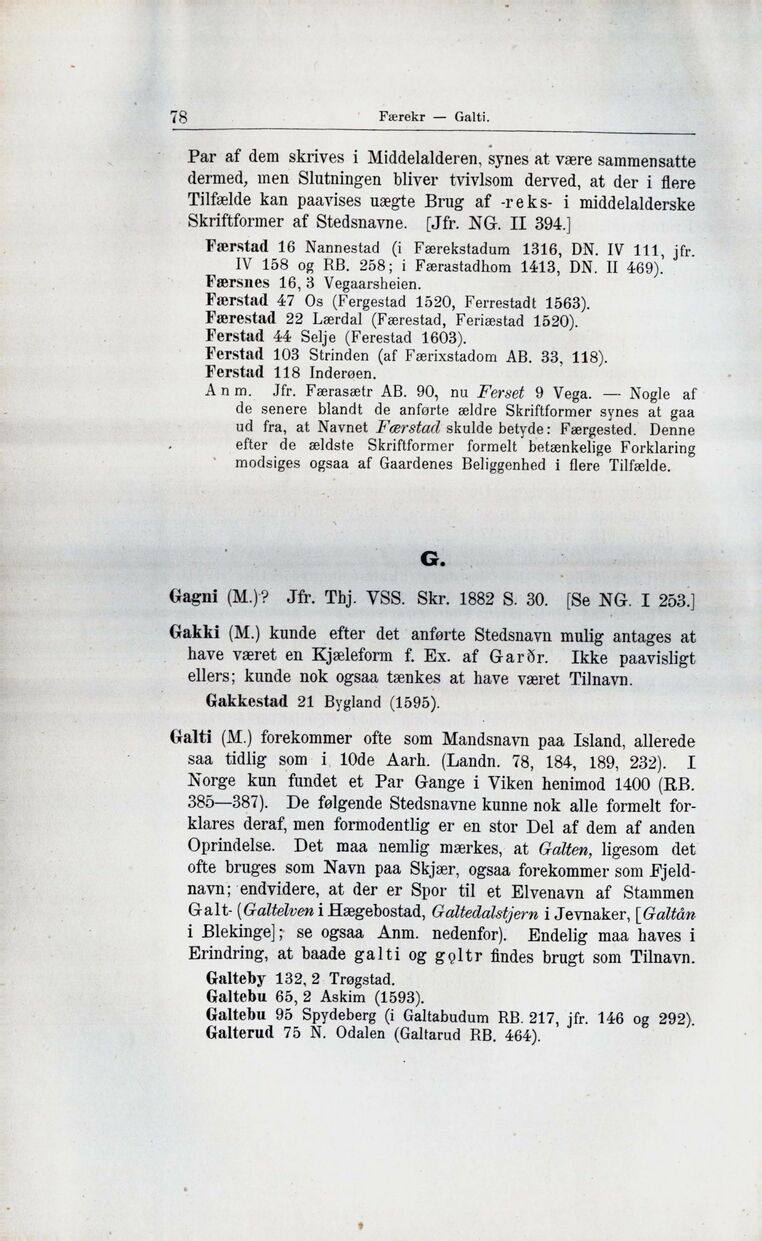 78 Færekr — Galti.

Par af dem skrives i Middelalderen, synes at være sammensatte dermed, men Slutningen bliver tvivlsom derved, at der i flere Tilfælde kan paavises uægte Brug af -reks- i middelalderske Skriftformer af Stedsnavne. [Jfr. NG. II 394.]

Færstad 16 Nannestad (i Færekstadum 1316, DN. IV 111, jfr. IV 158 og RB. 258; i Færastadhom 1413, DN. II 469).
Færsnes 16, 3 Vegaarsheien.
Færstad 47 Os (Fergestad 1520, Ferrestadt 1563).
Færestad 22 Lærdal (Færestad, Feriæstad 1520).
Ferstad 44 Selje (Ferestad 1603).
Ferstad 103 Strinden (af Færixstadom AB. 33, 118).
Ferstad 118 Inderøen.
Anm. Jfr. Færasætr AB. 90, nu Ferset 9 Vega. — Nogle af de senere blandt de anførte ældre Skriftformer synes at gaa ud fra, at Navnet Færstad skulde betyde: Færgested. Denne efter de ældste Skriftformer formelt betænkelige Forklaring modsiges ogsaa af Gaardenes Beliggenhed i flere Tilfælde.

G.

Gagni (M.)? Jfr. Thj. VSS. Skr. 1882 S. 30. [Se NG. I 253.]

Gakki (M.) kunde efter det anførte Stedsnavn mulig antages at have været en Kjæleform f. Ex. af Garðr. Ikke paavisligt ellers; kunde nok ogsaa tænkes at have været Tilnavn.
Gakkestad 21 Bygland (1595).

Galti (M.) forekommer ofte som Mandsnavn paa Island, allerede saa tidlig som i 10de Aarh. (Landn. 78, 184, 189, 232). I Norge kun fundet et Par Gange i Viken henimod 1400 (RB. 385—387). De følgende Stedsnavne kunne nok alle formelt forklares deraf, men formodentlig er en stor Del af dem af anden Oprindelse. Det maa nemlig mærkes, at Galten, ligesom det ofte bruges som Navn paa Skjær, ogsaa forekommer som Fjeldnavn; endvidere, at der er Spor til et Elvenavn af Stammen Galt- (Galtelven i Hægebostad, Galtedalstjern i Jevnaker, [Galtån i Blekinge]; se ogsaa Anm. nedenfor). Endelig maa haves i Erindring, at baade galti og gǫltr findes brugt som Tilnavn.
Galteby 132, 2 Trøgstad.
Galtebu 65, 2 Askim (1593).
Galtebu 95 Spydeberg (i Galtabudum RB. 217, jfr. 146 og 292).
Galterud 75 N. Odalen (Galtarud RB. 464).